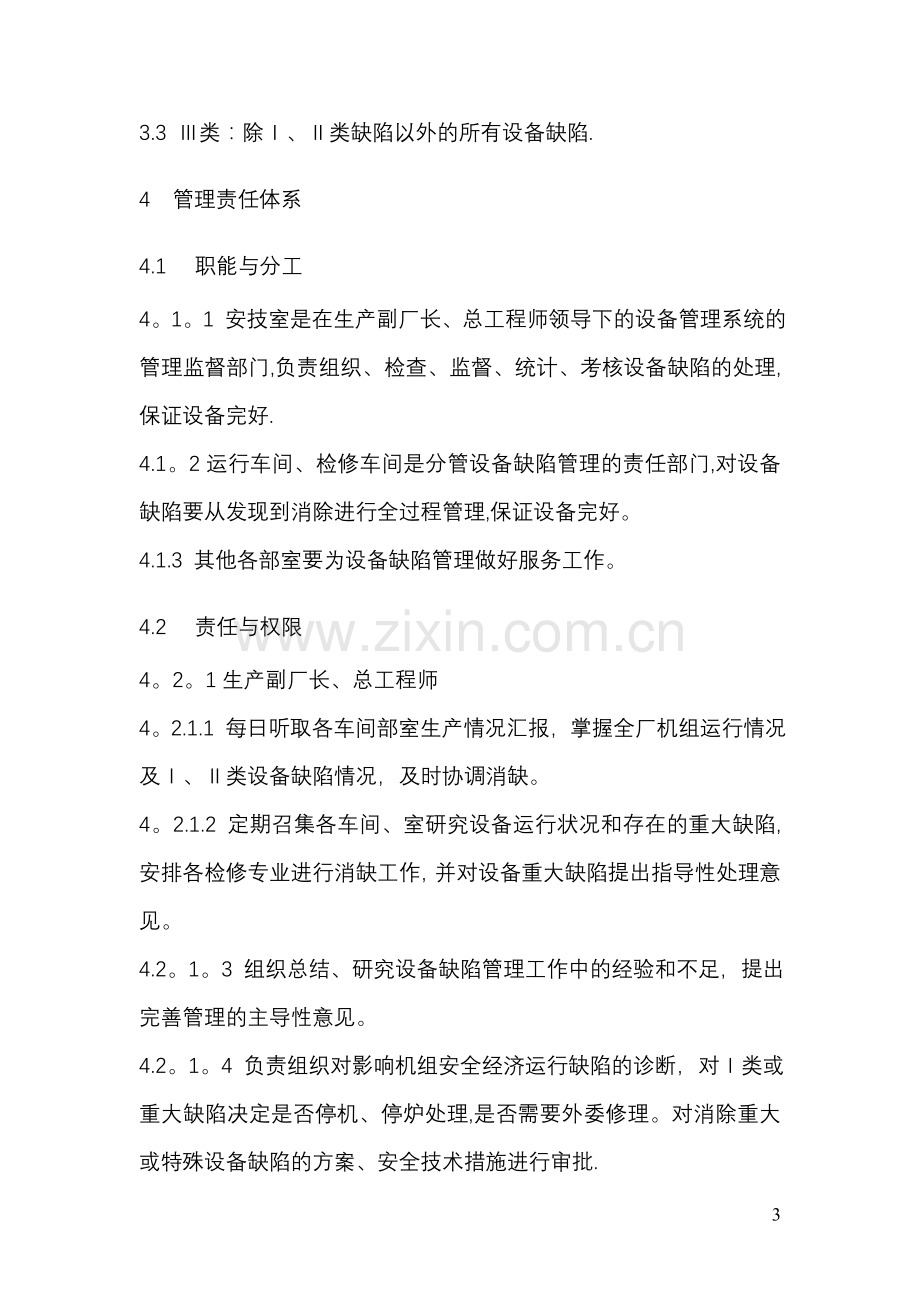 3.3 III类：除Ⅰ、Ⅱ类缺陷以外的所有设备缺陷.

4 管理责任体系

4.1 职能与分工

4。1。1 安技室是在生产副厂长、总工程师领导下的设备管理系统的管理监督部门,负责组织、检查、监督、统计、考核设备缺陷的处理,保证设备完好.

4.1。2运行车间、检修车间是分管设备缺陷管理的责任部门,对设备缺陷要从发现到消除进行全过程管理,保证设备完好。

4.1.3 其他各部室要为设备缺陷管理做好服务工作。

4.2 责任与权限

4。2。1生产副厂长、总工程师

4。2.1.1 每日听取各车间部室生产情况汇报，掌握全厂机组运行情况及Ⅰ、Ⅱ类设备缺陷情况，及时协调消缺。

4。2.1.2 定期召集各车间、室研究设备运行状况和存在的重大缺陷,安排各检修专业进行消缺工作,并对设备重大缺陷提出指导性处理意见。

4.2。1。3 组织总结、研究设备缺陷管理工作中的经验和不足，提出完善管理的主导性意见。

4.2。1。4 负责组织对影响机组安全经济运行缺陷的诊断，对Ⅰ类或重大缺陷决定是否停机、停炉处理,是否需要外委修理。对消除重大或特殊设备缺陷的方案、安全技术措施进行审批.

3

www.zixin.com.cn